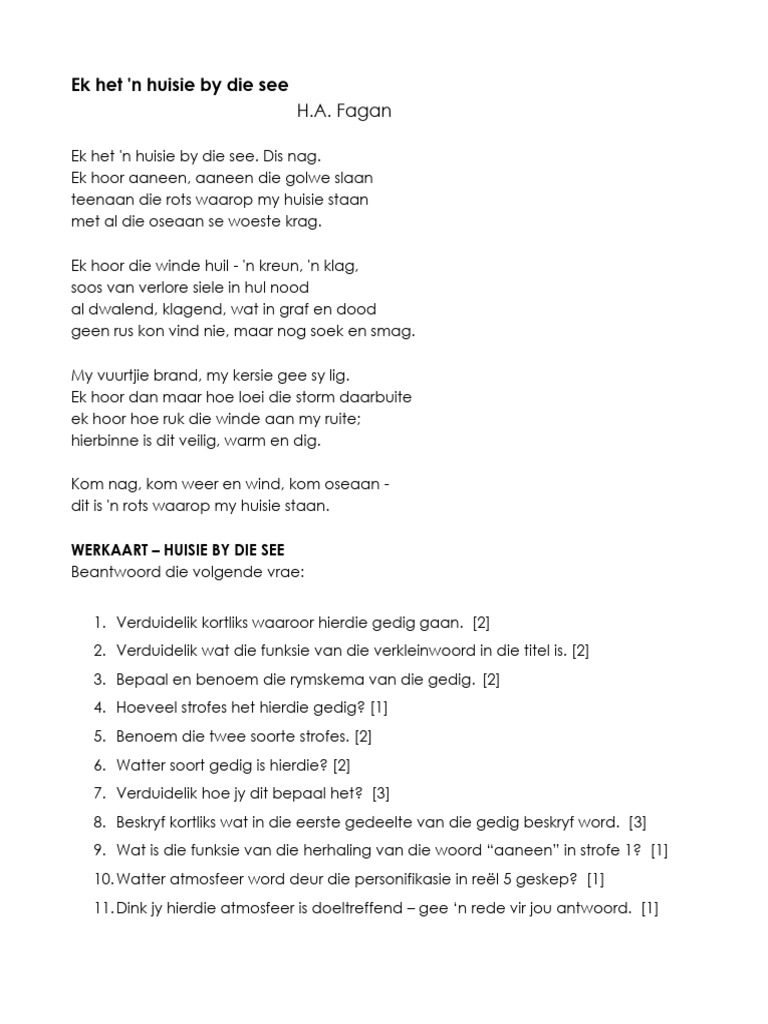 Ek het 'n huisie by die see

H.A. Fagan

Ek het 'n huisie by die see. Dis nag.
Ek hoor aaneen, aaneen die golwe slaan
teenaan die rots waarop my huisie staan
met al die oseaan se woeste krag.

Ek hoor die winde huil - 'n kreun, 'n klag,
soos van verlore siele in hul nood
al dwalend, klagend, wat in graf en dood
geen rus kon vind nie, maar nog soek en smag.

My vuurtjie brand, my kersie gee sy lig.
Ek hoor dan maar hoe loei die storm daarbuite
ek hoor hoe ruk die winde aan my ruite;
hierbinne is dit veilig, warm en dig.

Kom nag, kom weer en wind, kom oseaan -
dit is 'n rots waarop my huisie staan.

WERKAART – HUISIE BY DIE SEE
Beantwoord die volgende vrae:

1. Verduidelik kortliks waaroor hierdie gedig gaan. [2]
2. Verduidelik wat die funksie van die verkleinwoord in die titel is. [2]
3. Bepaal en benoem die rymskema van die gedig. [2]
4. Hoeveel strofes het hierdie gedig? [1]
5. Benoem die twee soorte strofes. [2]
6. Watter soort gedig is hierdie? [2]
7. Verduidelik hoe jy dit bepaal het? [3]
8. Beskryf kortliks wat in die eerste gedeelte van die gedig beskryf word. [3]
9. Wat is die funksie van die herhaling van die woord “aaneen” in strofe 1? [1]
10. Watter atmosfeer word deur die personifikasie in reël 5 geskep? [1]
11. Dink jy hierdie atmosfeer is doeltreffend – gee ‘n rede vir jou antwoord. [1]